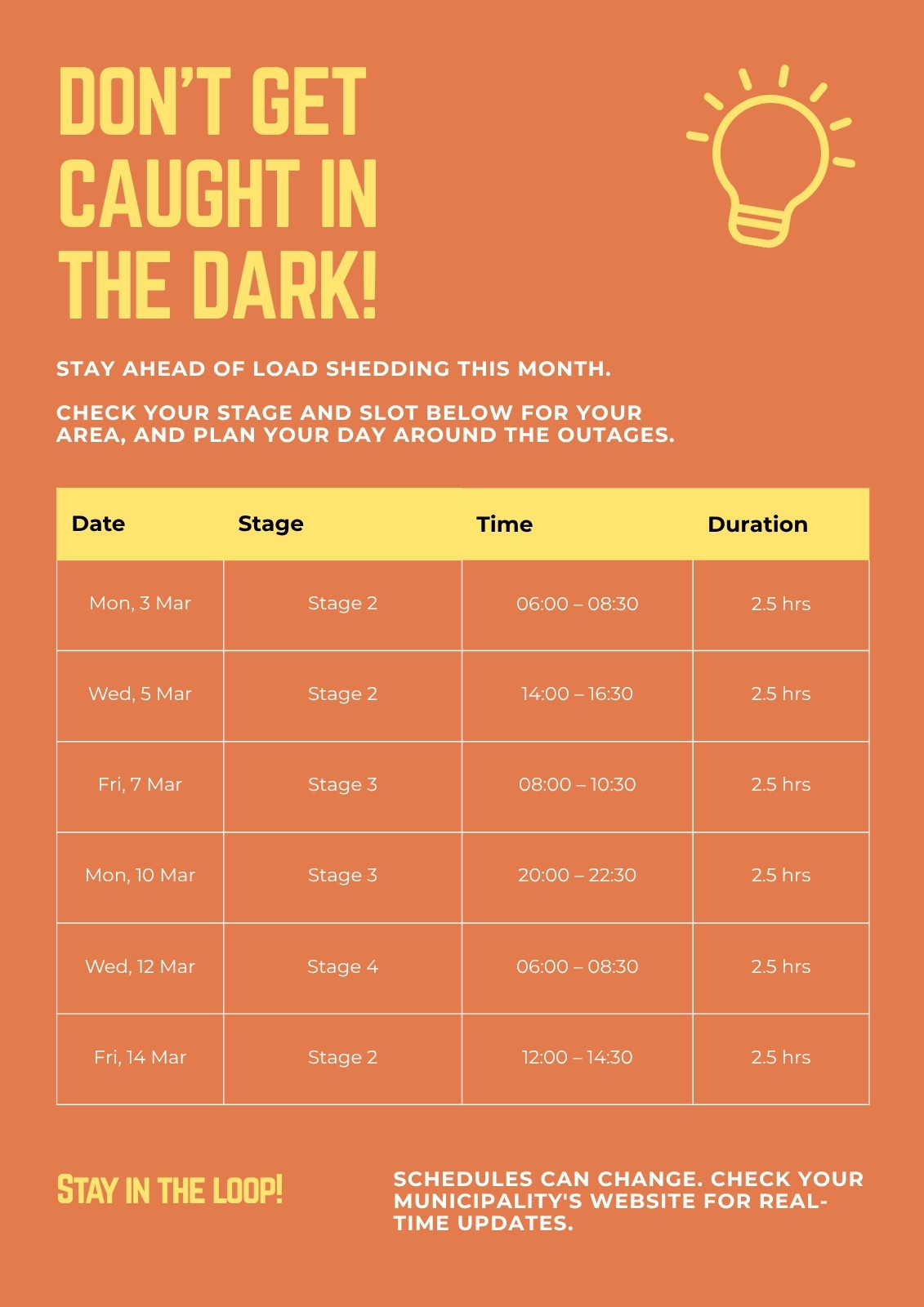 DON'T GET CAUGHT IN THE DARK!

STAY AHEAD OF LOAD SHEDDING THIS MONTH.

CHECK YOUR STAGE AND SLOT BELOW FOR YOUR AREA, AND PLAN YOUR DAY AROUND THE OUTAGES.

| Date | Stage | Time | Duration |
|---|---|---|---|
| Mon, 3 Mar | Stage 2 | 06:00 – 08:30 | 2.5 hrs |
| Wed, 5 Mar | Stage 2 | 14:00 – 16:30 | 2.5 hrs |
| Fri, 7 Mar | Stage 3 | 08:00 – 10:30 | 2.5 hrs |
| Mon, 10 Mar | Stage 3 | 20:00 – 22:30 | 2.5 hrs |
| Wed, 12 Mar | Stage 4 | 06:00 – 08:30 | 2.5 hrs |
| Fri, 14 Mar | Stage 2 | 12:00 – 14:30 | 2.5 hrs |

STAY IN THE LOOP!

SCHEDULES CAN CHANGE. CHECK YOUR MUNICIPALITY'S WEBSITE FOR REAL-TIME UPDATES.